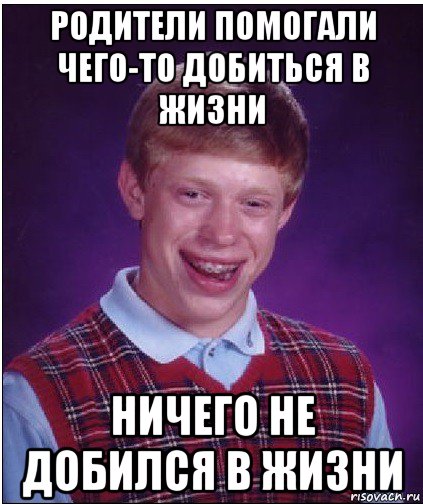 РОДИТЕЛИ ПОМОГАЛИ ЧЕГО-ТО ДОБИТЬСЯ В ЖИЗНИ

НИЧЕГО НЕ ДОБИЛСЯ В ЖИЗНИ

risovach.ru